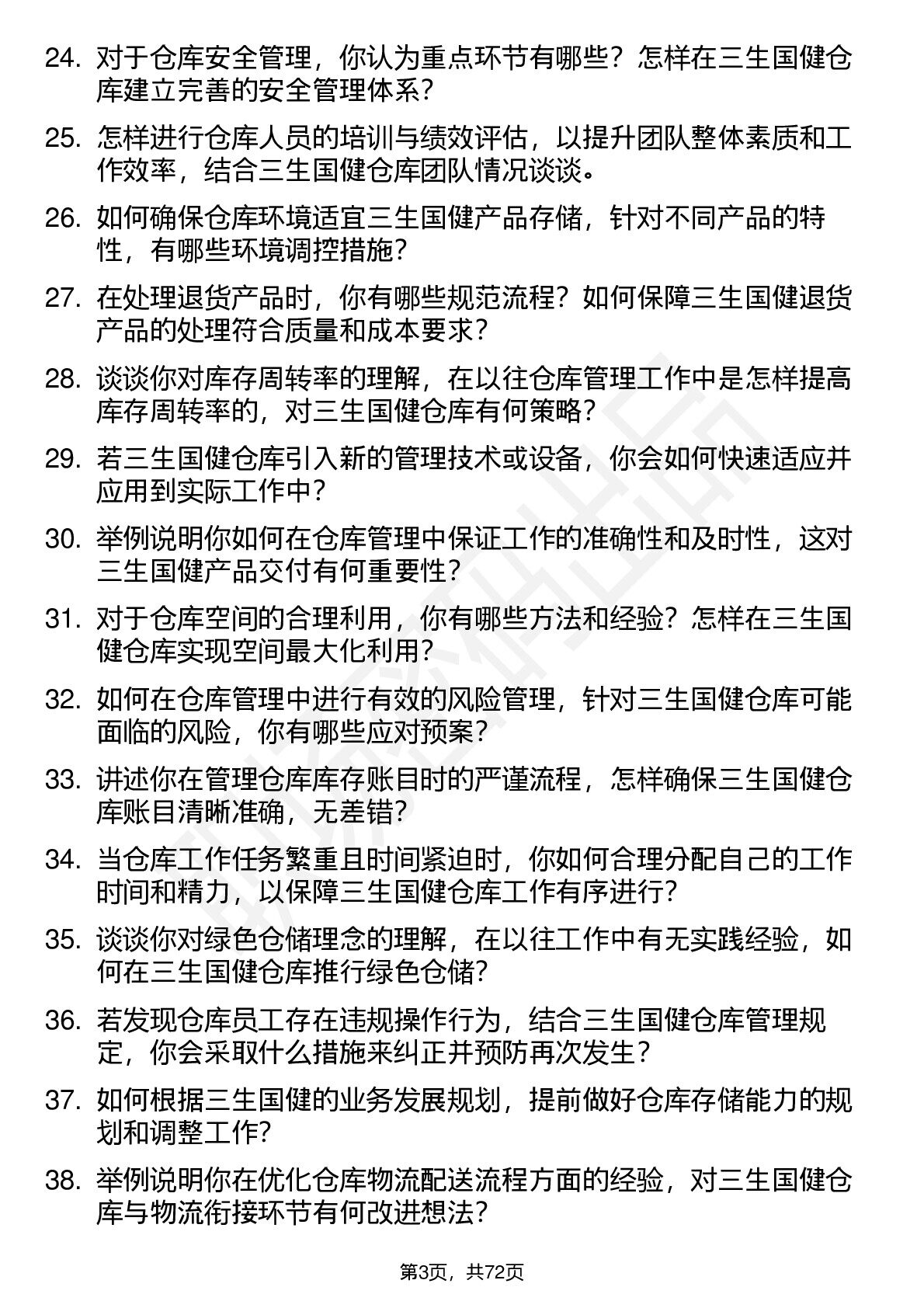 24. 对于仓库安全管理，你认为重点环节有哪些？怎样在三生国健仓库建立完善的安全管理体系？

25. 怎样进行仓库人员的培训与绩效评估，以提升团队整体素质和工作效率，结合三生国健仓库团队情况谈谈。

26. 如何确保仓库环境适宜三生国健产品存储，针对不同产品的特性，有哪些环境调控措施？

27. 在处理退货产品时，你有哪些规范流程？如何保障三生国健退货产品的处理符合质量和成本要求？

28. 谈谈你对库存周转率的理解，在以往仓库管理工作中是怎样提高库存周转率的，对三生国健仓库有何策略？

29. 若三生国健仓库引入新的管理技术或设备，你会如何快速适应并应用到实际工作中？

30. 举例说明你如何在仓库管理中保证工作的准确性和及时性，这对三生国健产品交付有何重要性？

31. 对于仓库空间的合理利用，你有哪些方法和经验？怎样在三生国健仓库实现空间最大化利用？

32. 如何在仓库管理中进行有效的风险管理，针对三生国健仓库可能面临的风险，你有哪些应对预案？

33. 讲述你在管理仓库库存账目时的严谨流程，怎样确保三生国健仓库账目清晰准确，无差错？

34. 当仓库工作任务繁重且时间紧迫时，你如何合理分配自己的工作时间和精力，以保障三生国健仓库工作有序进行？

35. 谈谈你对绿色仓储理念的理解，在以往工作中有无实践经验，如何在三生国健仓库推行绿色仓储？

36. 若发现仓库员工存在违规操作行为，结合三生国健仓库管理规定，你会采取什么措施来纠正并预防再次发生？

37. 如何根据三生国健的业务发展规划，提前做好仓库存储能力的规划和调整工作？

38. 举例说明你在优化仓库物流配送流程方面的经验，对三生国健仓库与物流衔接环节有何改进想法？

第3页，共72页